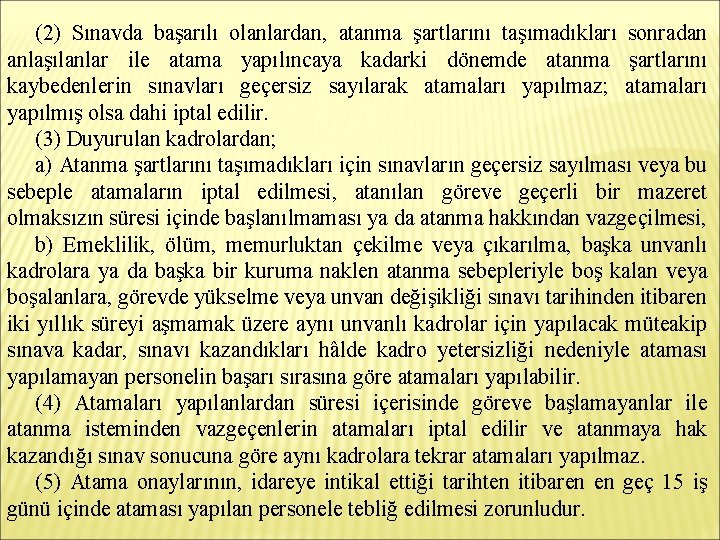 (2) Sınavda başarılı olanlardan, atanma şartlarını taşımadıkları sonradan anlaşılanlar ile atama yapılıncaya kadarki dönemde atanma şartlarını kaybedenlerin sınavları geçersiz sayılarak atamaları yapılmaz; atamaları yapılmış olsa dahi iptal edilir.

(3) Duyurulan kadrolardan;

a) Atanma şartlarını taşımadıkları için sınavların geçersiz sayılması veya bu sebeple atamaların iptal edilmesi, atanılan göreve geçerli bir mazeret olmaksızın süresi içinde başlanılmaması ya da atanma hakkından vazgeçilmesi,

b) Emeklilik, ölüm, memurluktan çekilme veya çıkarılma, başka unvanlı kadrolara ya da başka bir kuruma naklen atanma sebepleriyle boş kalan veya boşalanlara, görevde yükselme veya unvan değişikliği sınavı tarihinden itibaren iki yıllık süreyi aşmamak üzere aynı unvanlı kadrolar için yapılacak müteakip sınava kadar, sınavı kazandıkları hâlde kadro yetersizliği nedeniyle ataması yapılamayan personelin başarı sırasına göre atamaları yapılabilir.

(4) Atamaları yapılanlardan süresi içerisinde göreve başlamayanlar ile atanma isteminden vazgeçenlerin atamaları iptal edilir ve atanmaya hak kazandığı sınav sonucuna göre aynı kadrolara tekrar atamaları yapılmaz.

(5) Atama onaylarının, idareye intikal ettiği tarihten itibaren en geç 15 iş günü içinde ataması yapılan personele tebliğ edilmesi zorunludur.